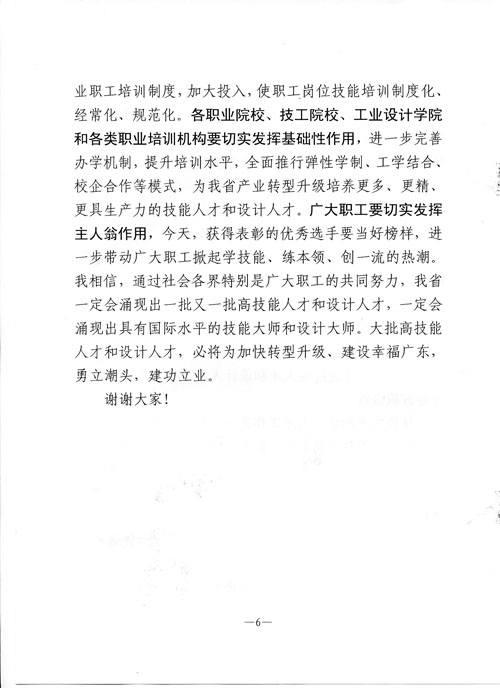 业职工培训制度，加大投入，使职工岗位技能培训制度化、经常化、规范化。各职业院校、技工院校、工业设计学院和各类职业培训机构要切实发挥基础性作用，进一步完善办学机制，提升培训水平，全面推行弹性学制、工学结合、校企合作等模式，为我省产业转型升级培养更多、更精、更具生产力的技能人才和设计人才。广大职工要切实发挥主人翁作用，今天，获得表彰的优秀选手要当好榜样，进一步带动广大职工掀起学技能、练本领、创一流的热潮。我相信，通过社会各界特别是广大职工的共同努力，我省一定会涌现出一批又一批高技能人才和设计人才，一定会涌现出具有国际水平的技能大师和设计大师。大批高技能人才和设计人才，必将为加快转型升级、建设幸福广东，勇立潮头，建功立业。

谢谢大家！

—6—